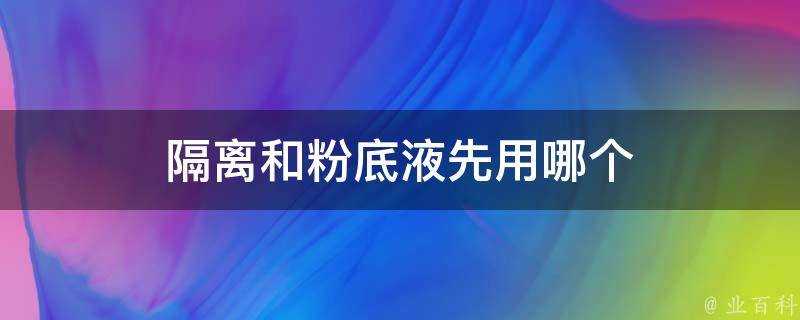 隔离和粉底液先用哪个

@ 业百科